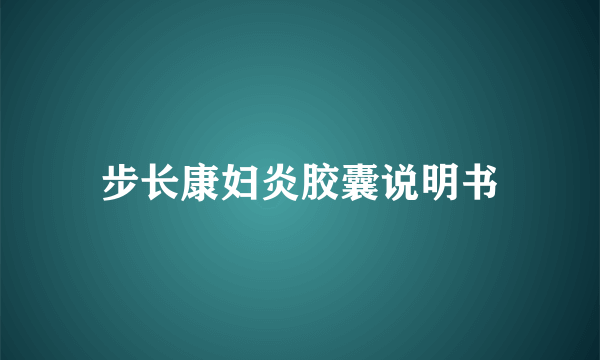 步长康妇炎胶囊说明书